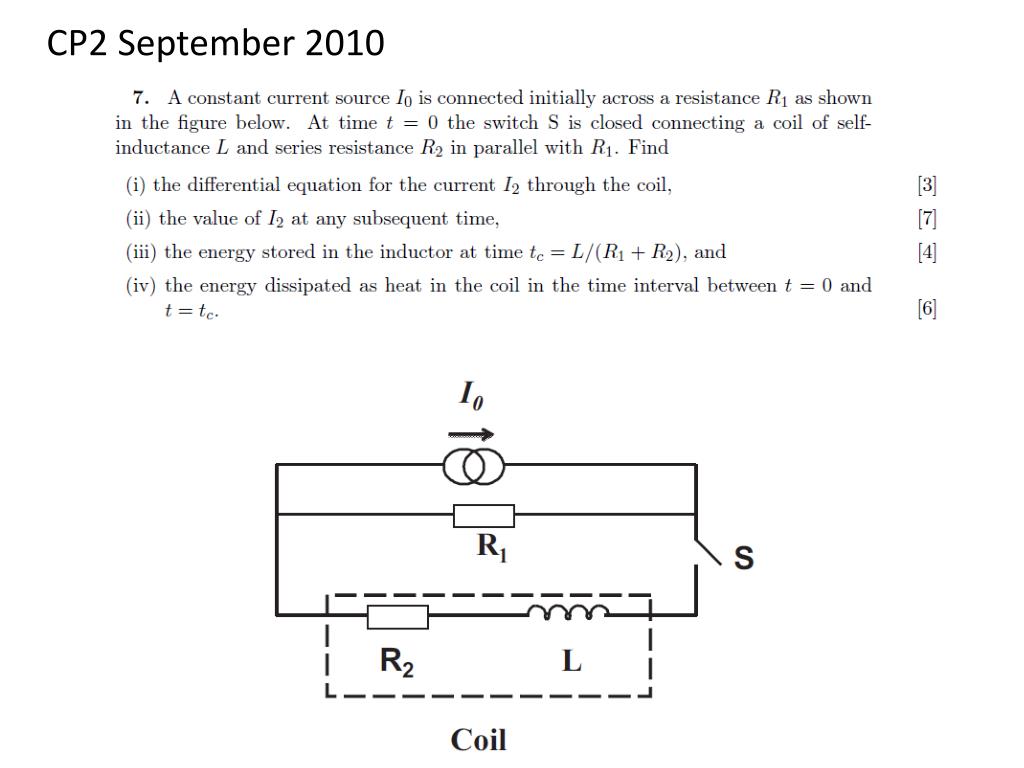 CP2 September 2010

7. A constant current source $I_0$ is connected initially across a resistance $R_1$ as shown in the figure below. At time $t = 0$ the switch S is closed connecting a coil of self-inductance $L$ and series resistance $R_2$ in parallel with $R_1$. Find

(i) the differential equation for the current $I_2$ through the coil, [3]

(ii) the value of $I_2$ at any subsequent time, [7]

(iii) the energy stored in the inductor at time $t_c = L/(R_1 + R_2)$, and [4]

(iv) the energy dissipated as heat in the coil in the time interval between $t = 0$ and $t = t_c$. [6]

$I_0$

$R_1$

S

$R_2$

L

Coil